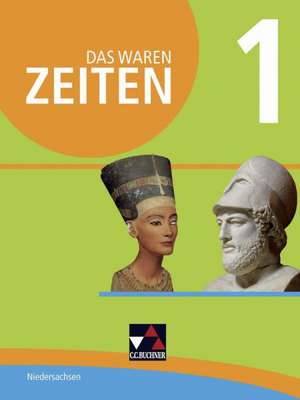 DAS WAREN
ZEITEN
1

C.C.BUCHNER

Niedersachsen